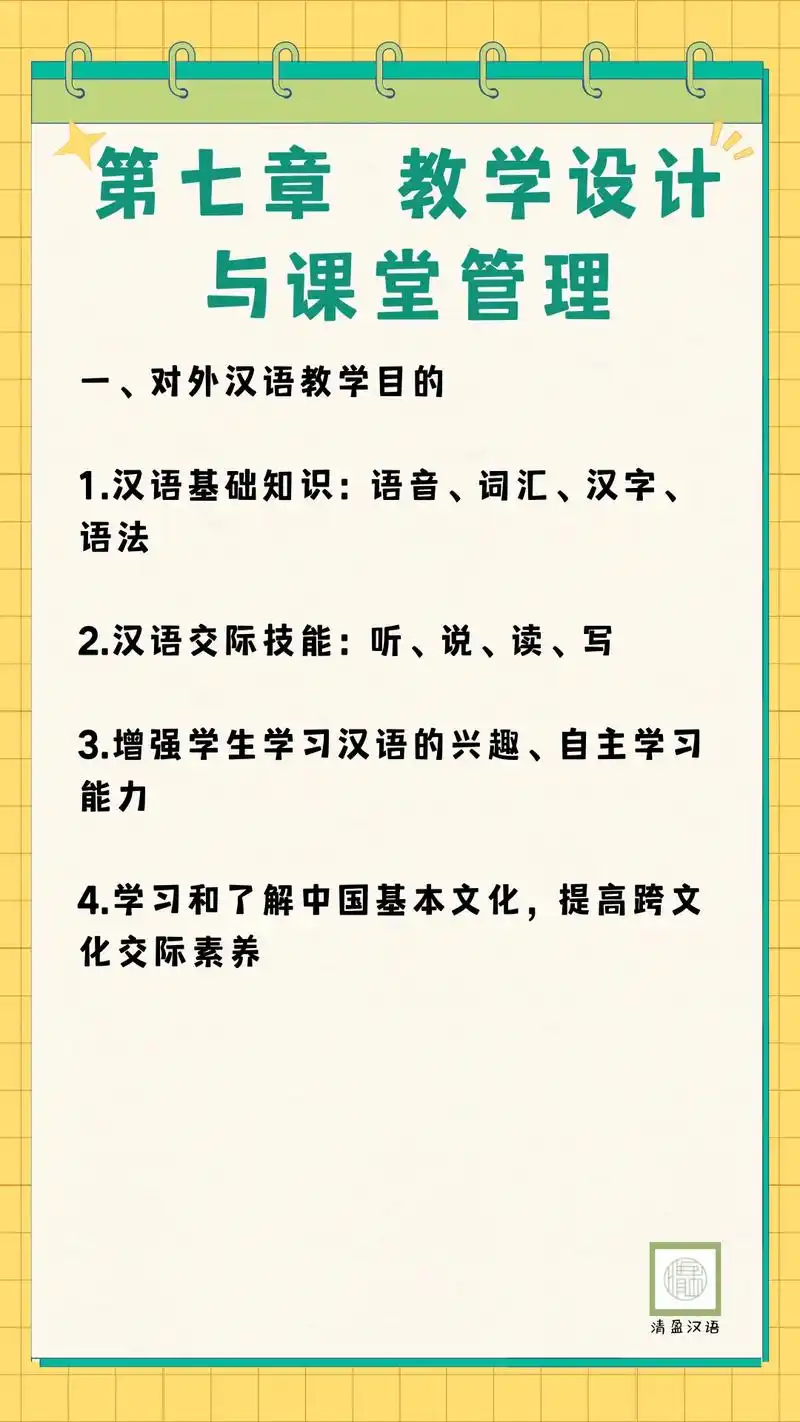 第七章 教学设计与课堂管理

一、对外汉语教学目的

1.汉语基础知识：语音、词汇、汉字、语法

2.汉语交际技能：听、说、读、写

3.增强学生学习汉语的兴趣、自主学习能力

4.学习和了解中国基本文化，提高跨文化交际素养

清盈汉语